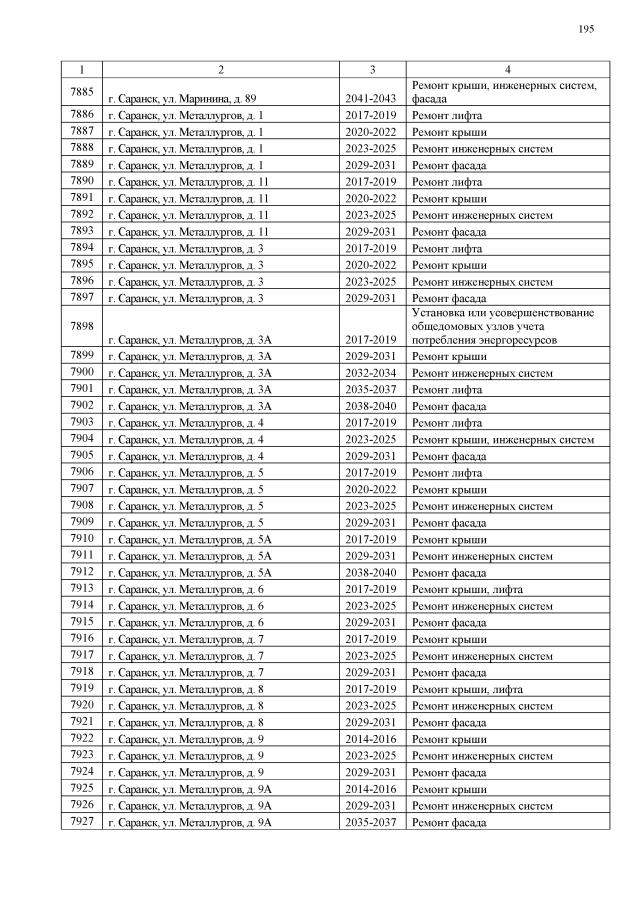 195

| 1 | 2 | 3 | 4 |
|---|---|---|---|
| 7885 | г. Саранск, ул. Маринина, д. 89 | 2041-2043 | Ремонт крыши, инженерных систем, фасада |
| 7886 | г. Саранск, ул. Металлургов, д. 1 | 2017-2019 | Ремонт лифта |
| 7887 | г. Саранск, ул. Металлургов, д. 1 | 2020-2022 | Ремонт крыши |
| 7888 | г. Саранск, ул. Металлургов, д. 1 | 2023-2025 | Ремонт инженерных систем |
| 7889 | г. Саранск, ул. Металлургов, д. 1 | 2029-2031 | Ремонт фасада |
| 7890 | г. Саранск, ул. Металлургов, д. 11 | 2017-2019 | Ремонт лифта |
| 7891 | г. Саранск, ул. Металлургов, д. 11 | 2020-2022 | Ремонт крыши |
| 7892 | г. Саранск, ул. Металлургов, д. 11 | 2023-2025 | Ремонт инженерных систем |
| 7893 | г. Саранск, ул. Металлургов, д. 11 | 2029-2031 | Ремонт фасада |
| 7894 | г. Саранск, ул. Металлургов, д. 3 | 2017-2019 | Ремонт лифта |
| 7895 | г. Саранск, ул. Металлургов, д. 3 | 2020-2022 | Ремонт крыши |
| 7896 | г. Саранск, ул. Металлургов, д. 3 | 2023-2025 | Ремонт инженерных систем |
| 7897 | г. Саранск, ул. Металлургов, д. 3 | 2029-2031 | Ремонт фасада |
| 7898 | г. Саранск, ул. Металлургов, д. 3А | 2017-2019 | Установка или усовершенствование общедомовых узлов учета потребления энергоресурсов |
| 7899 | г. Саранск, ул. Металлургов, д. 3А | 2029-2031 | Ремонт крыши |
| 7900 | г. Саранск, ул. Металлургов, д. 3А | 2032-2034 | Ремонт инженерных систем |
| 7901 | г. Саранск, ул. Металлургов, д. 3А | 2035-2037 | Ремонт лифта |
| 7902 | г. Саранск, ул. Металлургов, д. 3А | 2038-2040 | Ремонт фасада |
| 7903 | г. Саранск, ул. Металлургов, д. 4 | 2017-2019 | Ремонт лифта |
| 7904 | г. Саранск, ул. Металлургов, д. 4 | 2023-2025 | Ремонт крыши, инженерных систем |
| 7905 | г. Саранск, ул. Металлургов, д. 4 | 2029-2031 | Ремонт фасада |
| 7906 | г. Саранск, ул. Металлургов, д. 5 | 2017-2019 | Ремонт лифта |
| 7907 | г. Саранск, ул. Металлургов, д. 5 | 2020-2022 | Ремонт крыши |
| 7908 | г. Саранск, ул. Металлургов, д. 5 | 2023-2025 | Ремонт инженерных систем |
| 7909 | г. Саранск, ул. Металлургов, д. 5 | 2029-2031 | Ремонт фасада |
| 7910 | г. Саранск, ул. Металлургов, д. 5А | 2017-2019 | Ремонт крыши |
| 7911 | г. Саранск, ул. Металлургов, д. 5А | 2029-2031 | Ремонт инженерных систем |
| 7912 | г. Саранск, ул. Металлургов, д. 5А | 2038-2040 | Ремонт фасада |
| 7913 | г. Саранск, ул. Металлургов, д. 6 | 2017-2019 | Ремонт крыши, лифта |
| 7914 | г. Саранск, ул. Металлургов, д. 6 | 2023-2025 | Ремонт инженерных систем |
| 7915 | г. Саранск, ул. Металлургов, д. 6 | 2029-2031 | Ремонт фасада |
| 7916 | г. Саранск, ул. Металлургов, д. 7 | 2017-2019 | Ремонт крыши |
| 7917 | г. Саранск, ул. Металлургов, д. 7 | 2023-2025 | Ремонт инженерных систем |
| 7918 | г. Саранск, ул. Металлургов, д. 7 | 2029-2031 | Ремонт фасада |
| 7919 | г. Саранск, ул. Металлургов, д. 8 | 2017-2019 | Ремонт крыши, лифта |
| 7920 | г. Саранск, ул. Металлургов, д. 8 | 2023-2025 | Ремонт инженерных систем |
| 7921 | г. Саранск, ул. Металлургов, д. 8 | 2029-2031 | Ремонт фасада |
| 7922 | г. Саранск, ул. Металлургов, д. 9 | 2014-2016 | Ремонт крыши |
| 7923 | г. Саранск, ул. Металлургов, д. 9 | 2023-2025 | Ремонт инженерных систем |
| 7924 | г. Саранск, ул. Металлургов, д. 9 | 2029-2031 | Ремонт фасада |
| 7925 | г. Саранск, ул. Металлургов, д. 9А | 2014-2016 | Ремонт крыши |
| 7926 | г. Саранск, ул. Металлургов, д. 9А | 2029-2031 | Ремонт инженерных систем |
| 7927 | г. Саранск, ул. Металлургов, д. 9А | 2035-2037 | Ремонт фасада |